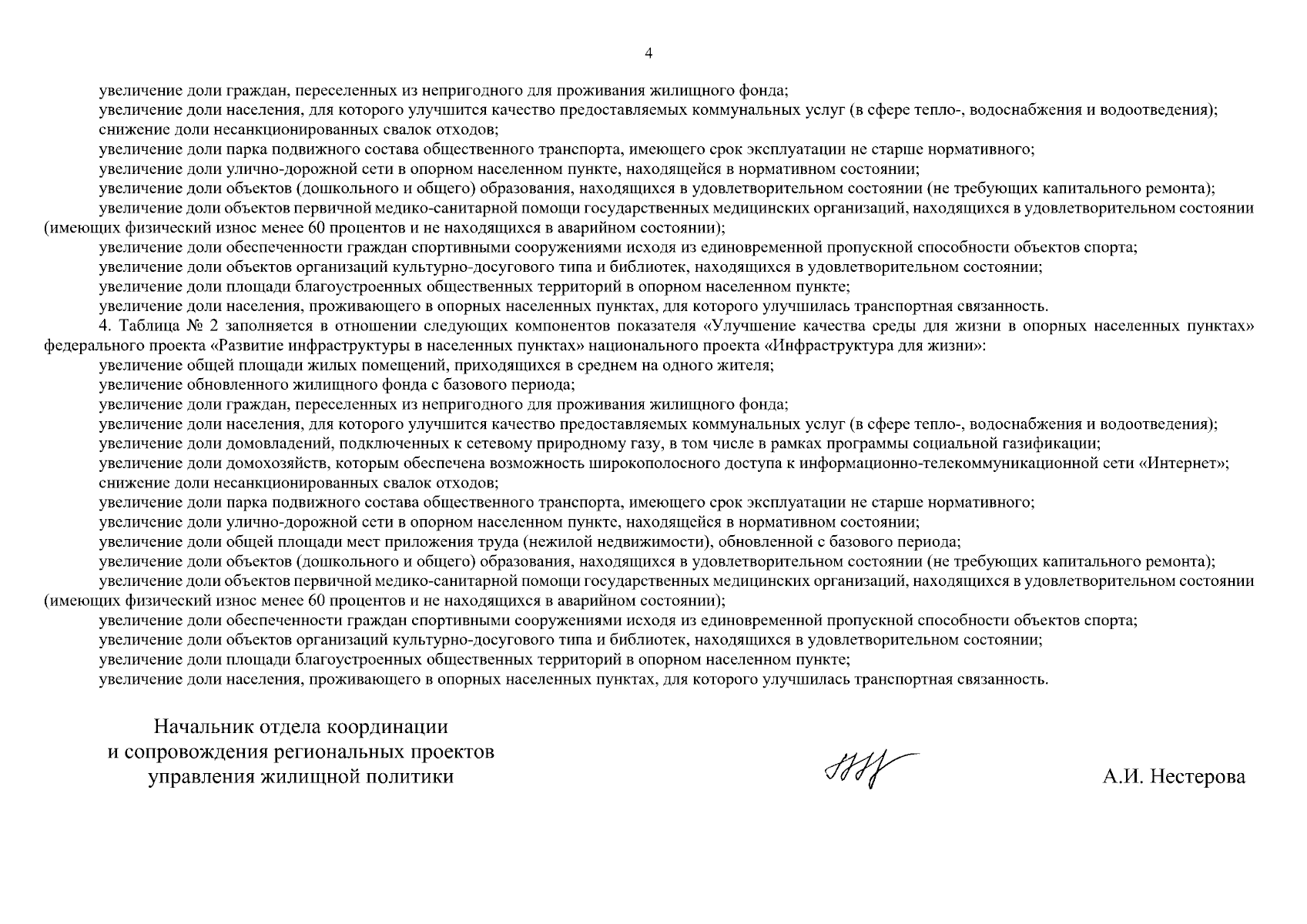 4

увеличение доли граждан, переселенных из непригодного для проживания жилищного фонда;

увеличение доли населения, для которого улучшится качество предоставляемых коммунальных услуг (в сфере тепло-, водоснабжения и водоотведения);

снижение доли несанкционированных свалок отходов;

увеличение доли парка подвижного состава общественного транспорта, имеющего срок эксплуатации не старше нормативного;

увеличение доли улично-дорожной сети в опорном населенном пункте, находящейся в нормативном состоянии;

увеличение доли объектов (дошкольного и общего) образования, находящихся в удовлетворительном состоянии (не требующих капитального ремонта);

увеличение доли объектов первичной медико-санитарной помощи государственных медицинских организаций, находящихся в удовлетворительном состоянии (имеющих физический износ менее 60 процентов и не находящихся в аварийном состоянии);

увеличение доли обеспеченности граждан спортивными сооружениями исходя из единовременной пропускной способности объектов спорта;

увеличение доли объектов организаций культурно-досугового типа и библиотек, находящихся в удовлетворительном состоянии;

увеличение доли площади благоустроенных общественных территорий в опорном населенном пункте;

увеличение доли населения, проживающего в опорных населенных пунктах, для которого улучшилась транспортная связанность.

4. Таблица № 2 заполняется в отношении следующих компонентов показателя «Улучшение качества среды для жизни в опорных населенных пунктах» федерального проекта «Развитие инфраструктуры в населенных пунктах» национального проекта «Инфраструктура для жизни»:

увеличение общей площади жилых помещений, приходящихся в среднем на одного жителя;

увеличение обновленного жилищного фонда с базового периода;

увеличение доли граждан, переселенных из непригодного для проживания жилищного фонда;

увеличение доли населения, для которого улучшится качество предоставляемых коммунальных услуг (в сфере тепло-, водоснабжения и водоотведения);

увеличение доли домовладений, подключенных к сетевому природному газу, в том числе в рамках программы социальной газификации;

увеличение доли домохозяйств, которым обеспечена возможность широкополосного доступа к информационно-телекоммуникационной сети «Интернет»;

снижение доли несанкционированных свалок отходов;

увеличение доли парка подвижного состава общественного транспорта, имеющего срок эксплуатации не старше нормативного;

увеличение доли улично-дорожной сети в опорном населенном пункте, находящейся в нормативном состоянии;

увеличение доли общей площади мест приложения труда (нежилой недвижимости), обновленной с базового периода;

увеличение доли объектов (дошкольного и общего) образования, находящихся в удовлетворительном состоянии (не требующих капитального ремонта);

увеличение доли объектов первичной медико-санитарной помощи государственных медицинских организаций, находящихся в удовлетворительном состоянии (имеющих физический износ менее 60 процентов и не находящихся в аварийном состоянии);

увеличение доли обеспеченности граждан спортивными сооружениями исходя из единовременной пропускной способности объектов спорта;

увеличение доли объектов организаций культурно-досугового типа и библиотек, находящихся в удовлетворительном состоянии;

увеличение доли площади благоустроенных общественных территорий в опорном населенном пункте;

увеличение доли населения, проживающего в опорных населенных пунктах, для которого улучшилась транспортная связанность.

Начальник отдела координации
и сопровождения региональных проектов
управления жилищной политики

А.И. Нестерова